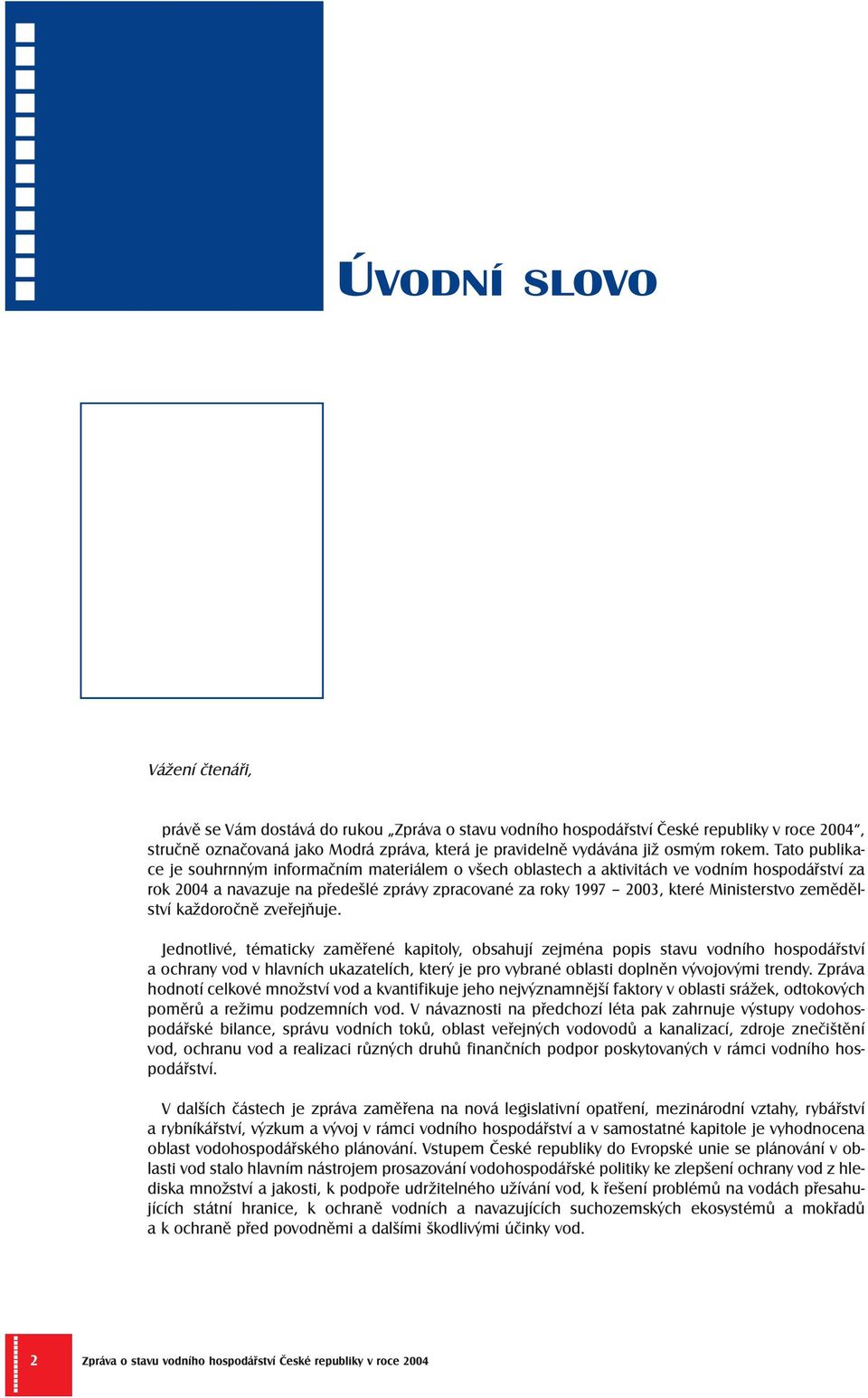 ÚVODNÍ SLOVO

Vážení čtenáři,

právě se Vám dostává do rukou „Zpráva o stavu vodního hospodářství České republiky v roce 2004“, stručně označovaná jako Modrá zpráva, která je pravidelně vydávána již osmým rokem. Tato publikace je souhrnným informačním materiálem o všech oblastech a aktivitách ve vodním hospodářství za rok 2004 a navazuje na předešlé zprávy zpracované za roky 1997 – 2003, které Ministerstvo zemědělství každoročně zveřejňuje.

Jednotlivé, tématicky zaměřené kapitoly, obsahují zejména popis stavu vodního hospodářství a ochrany vod v hlavních ukazatelích, který je pro vybrané oblasti doplněn vývojovými trendy. Zpráva hodnotí celkové množství vod a kvantifikuje jeho nejvýznamnější faktory v oblasti srážek, odtokových poměrů a režimu podzemních vod. V návaznosti na předchozí léta pak zahrnuje výstupy vodohospodářské bilance, správu vodních toků, oblast veřejných vodovodů a kanalizací, zdroje znečištění vod, ochranu vod a realizaci různých druhů finančních podpor poskytovaných v rámci vodního hospodářství.

V dalších částech je zpráva zaměřena na nová legislativní opatření, mezinárodní vztahy, rybářství a rybníkářství, výzkum a vývoj v rámci vodního hospodářství a v samostatné kapitole je vyhodnocena oblast vodohospodářského plánování. Vstupem České republiky do Evropské unie se plánování v oblasti vod stalo hlavním nástrojem prosazování vodohospodářské politiky ke zlepšení ochrany vod z hlediska množství a jakosti, k podpoře udržitelného užívání vod, k řešení problémů na vodách přesahujících státní hranice, k ochraně vodních a navazujících suchozemských ekosystémů a mokřadů a k ochraně před povodněmi a dalšími škodlivými účinky vod.

2 Zpráva o stavu vodního hospodářství České republiky v roce 2004